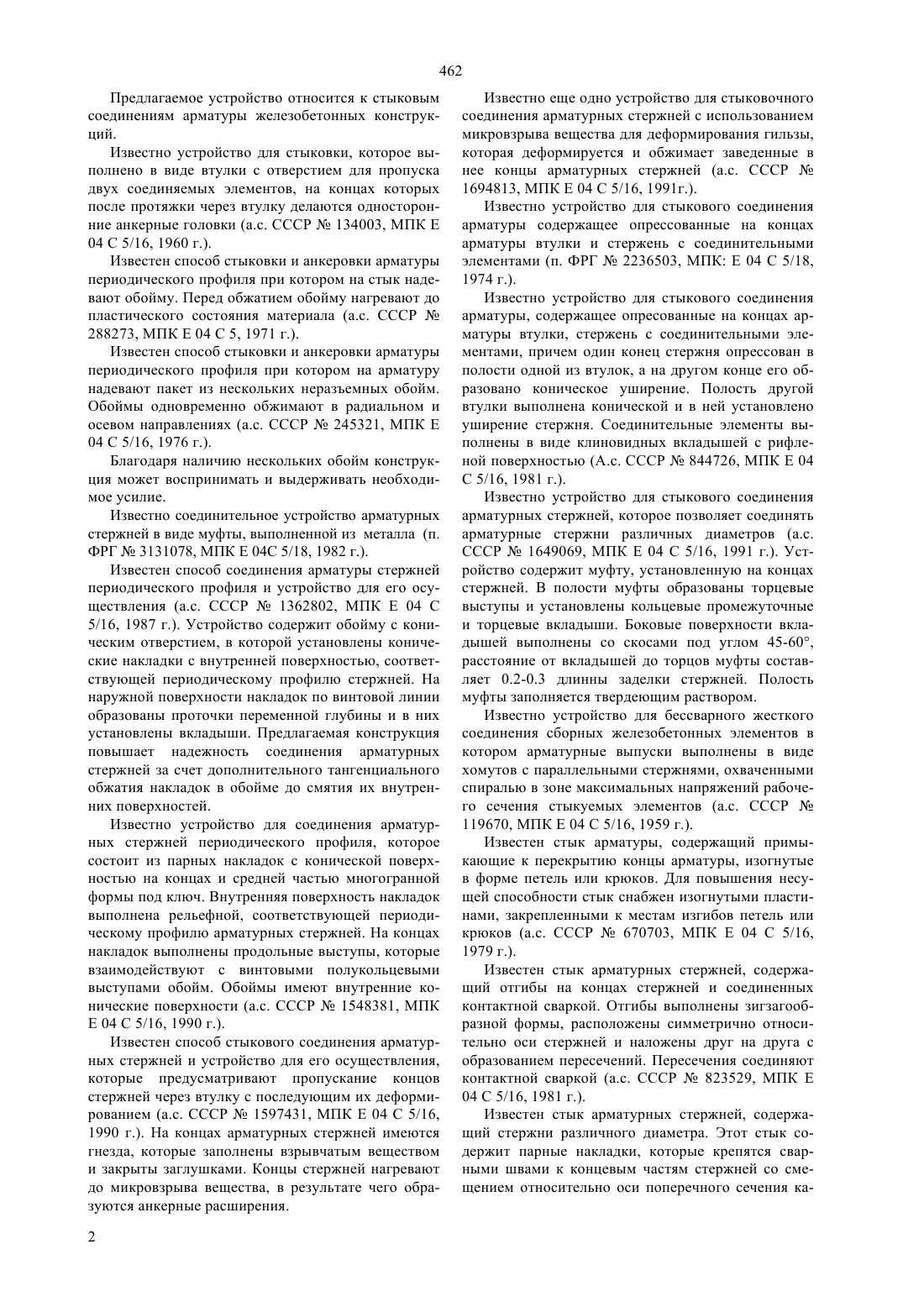 462

Предлагаемое устройство относится к стыковым соединениям арматуры железобетонных конструкций.

Известно устройство для стыковки, которое выполнено в виде втулки с отверстием для пропуска двух соединяемых элементов, на концах которых после протяжки через втулку делаются односторонние анкерные головки (а.с. СССР № 134003, МПК Е 04 С 5/16, 1960 г.).

Известен способ стыковки и анкеровки арматуры периодического профиля при котором на стык надевают обойму. Перед обжатием обойму нагревают до пластического состояния материала (а.с. СССР № 288273, МПК Е 04 С 5, 1971 г.).

Известен способ стыковки и анкеровки арматуры периодического профиля при котором на арматуру надевают пакет из нескольких неразъемных обойм. Обоймы одновременно обжимают в радиальном и осевом направлениях (а.с. СССР № 245321, МПК Е 04 С 5/16, 1976 г.).

Благодаря наличию нескольких обойм конструкция может воспринимать и выдерживать необходимое усилие.

Известно соединительное устройство арматурных стержней в виде муфты, выполненной из металла (п. ФРГ № 3131078, МПК Е 04С 5/18, 1982 г.).

Известен способ соединения арматуры стержней периодического профиля и устройство для его осуществления (а.с. СССР № 1362802, МПК Е 04 С 5/16, 1987 г.). Устройство содержит обойму с коническим отверстием, в которой установлены конические накладки с внутренней поверхностью, соответствующей периодическому профилю стержней. На наружной поверхности накладок по винтовой линии образованы проточки переменной глубины и в них установлены вкладыши. Предлагаемая конструкция повышает надежность соединения арматурных стержней за счет дополнительного тангенциального обжатия накладок в обойме до смятия их внутренних поверхностей.

Известно устройство для соединения арматурных стержней периодического профиля, которое состоит из парных накладок с конической поверхностью на концах и средней частью многогранной формы под ключ. Внутренняя поверхность накладок выполнена рельефной, соответствующей периодическому профилю арматурных стержней. На концах накладок выполнены продольные выступы, которые взаимодействуют с винтовыми полукольцевыми выступами обойм. Обоймы имеют внутренние конические поверхности (а.с. СССР № 1548381, МПК Е 04 С 5/16, 1990 г.).

Известен способ стыкового соединения арматурных стержней и устройство для его осуществления, которые предусматривают пропускание концов стержней через втулку с последующим их деформированием (а.с. СССР № 1597431, МПК Е 04 С 5/16, 1990 г.). На концах арматурных стержней имеются гнезда, которые заполнены взрывчатым веществом и закрыты заглушками. Концы стержней нагревают до микровзрыва вещества, в результате чего образуются анкерные расширения.

Известно еще одно устройство для стыковочного соединения арматурных стержней с использованием микровзрыва вещества для деформирования гильзы, которая деформируется и обжимает заведенные в нее концы арматурных стержней (а.с. СССР № 1694813, МПК Е 04 С 5/16, 1991г.).

Известно устройство для стыкового соединения арматуры содержащее опрессованные на концах арматуры втулки и стержень с соединительными элементами (п. ФРГ № 2236503, МПК: Е 04 С 5/18, 1974 г.).

Известно устройство для стыкового соединения арматуры, содержащее опресованные на концах арматуры втулки, стержень с соединительными элементами, причем один конец стержня опрессован в полости одной из втулок, а на другом конце его образовано коническое уширение. Полость другой втулки выполнена конической и в ней установлено уширение стержня. Соединительные элементы выполнены в виде клиновидных вкладышей с рифленой поверхностью (А.с. СССР № 844726, МПК Е 04 С 5/16, 1981 г.).

Известно устройство для стыкового соединения арматурных стержней, которое позволяет соединять арматурные стержни различных диаметров (а.с. СССР № 1649069, МПК Е 04 С 5/16, 1991 г.). Устройство содержит муфту, установленную на концах стержней. В полости муфты образованы торцевые выступы и установлены кольцевые промежуточные и торцевые вкладыши. Боковые поверхности вкладышей выполнены со скосами под углом 45-60°, расстояние от вкладышей до торцов муфты составляет 0.2-0.3 длинны заделки стержней. Полость муфты заполняется твердеющим раствором.

Известно устройство для бессварного жесткого соединения сборных железобетонных элементов в котором арматурные выпуски выполнены в виде хомутов с параллельными стержнями, охваченными спиралью в зоне максимальных напряжений рабочего сечения стыкуемых элементов (а.с. СССР № 119670, МПК Е 04 С 5/16, 1959 г.).

Известен стык арматуры, содержащий примыкающие к перекрытию концы арматуры, изогнутые в форме петель или крюков. Для повышения несущей способности стык снабжен изогнутыми пластинами, закрепленными к местам изгибов петель или крюков (а.с. СССР № 670703, МПК Е 04 С 5/16, 1979 г.).

Известен стык арматурных стержней, содержащий отгибы на концах стержней и соединенных контактной сваркой. Отгибы выполнены зигзагообразной формы, расположены симметрично относительно оси стержней и наложены друг на друга с образованием пересечений. Пересечения соединяют контактной сваркой (а.с. СССР № 823529, МПК Е 04 С 5/16, 1981 г.).

Известен стык арматурных стержней, содержащий стержни различного диаметра. Этот стык содержит парные накладки, которые крепятся сварными швами к концевым частям стержней со смещением относительно оси поперечного сечения ка-

2